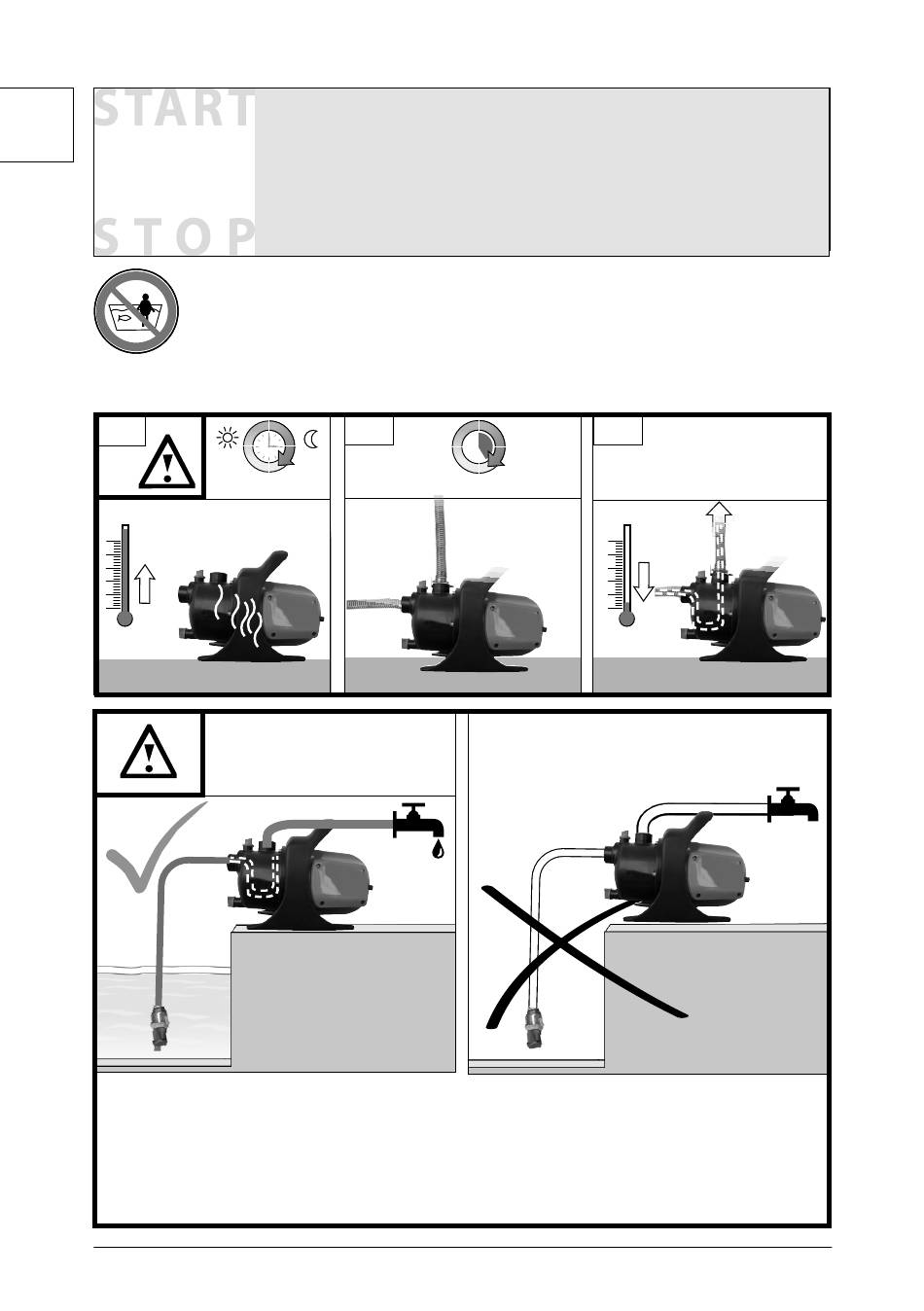 START

STOP